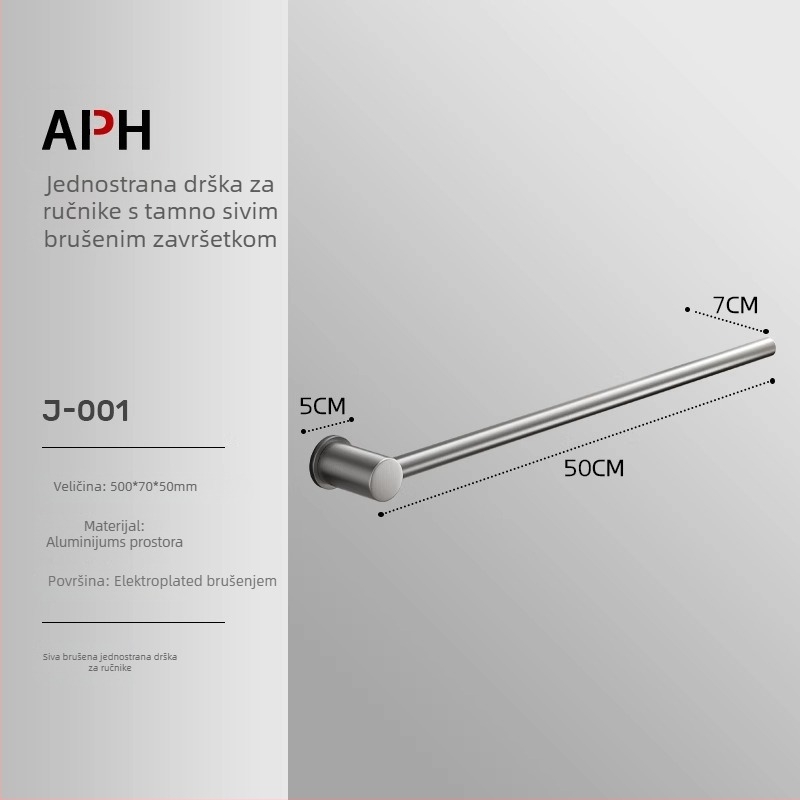 APH

Jednostrana drška za ručnike s tamno sivim brušenim završetkom

J-001

Veličina: 500*70*50mm

Materijal:
Aluminijums prostora

Površina: Elektroplated brušenjem

Siva brušena jednostrana drška za ručnike

7CM

5CM

50CM